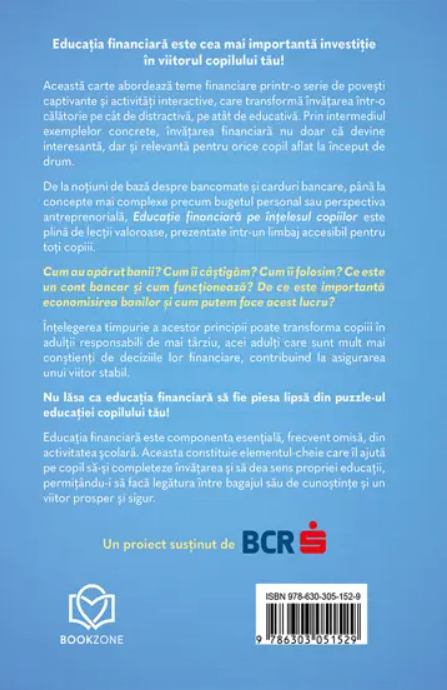 Educația financiară este cea mai importantă investiție în viitorul copilului tău!

Această carte abordează teme financiare printr-o serie de povești captivante și activități interactive, care transformă învățarea într-o călătorie pe cât de distractivă, pe atât de educativă. Prin intermediul exemplelor concrete, învățarea financiară nu doar că devine interesantă, dar și relevantă pentru orice copil aflat la început de drum.

De la noțiuni de bază despre bancomate și carduri bancare, până la concepte mai complexe precum bugetul personal sau perspectiva antreprenorială, Educație financiară pe înțelesul copiilor este plină de lecții valoroase, prezentate într-un limbaj accesibil pentru toți copiii.

Cum au apărut banii? Cum îi câștigăm? Cum îi folosim? Ce este un cont bancar și cum funcționează? De ce este importantă economisirea banilor și cum putem face acest lucru?

Înțelegerea timpurie a acestor principii poate transforma copiii în adulți responsabili de mai târziu, acei adulți care sunt mult mai conștienți de deciziile lor financiare, contribuind la asigurarea unui viitor stabil.

Nu lăsa ca educația financiară să fie piesa lipsă din puzzle-ul educației copilului tău!

Educația financiară este componenta esențială, frecvent omisă, din activitatea școlară. Aceasta constituie elementul-cheie care îl ajută pe copil să-și completeze învățarea și să dea sens propriei educații, permițându-i să facă legătura între bagajul său de cunoștințe și un viitor prosper și sigur.

Un proiect susținut de BCR

BOOKZONE

ISBN 978-630-305-152-9

9 786303 051529